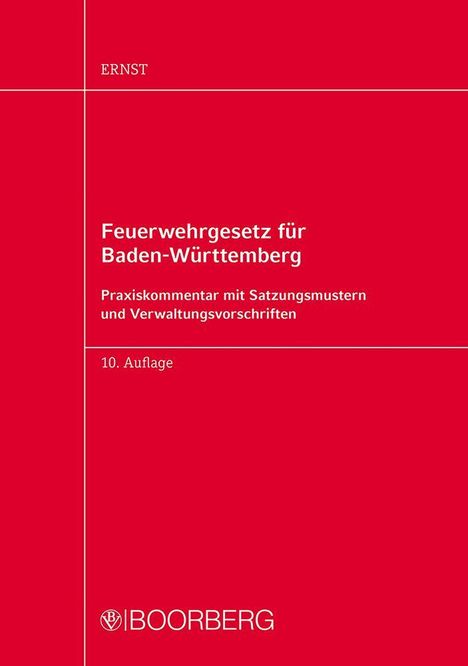 ERNST

Feuerwehrgesetz für Baden-Württemberg

Praxiskommentar mit Satzungsmustern und Verwaltungsvorschriften

10. Auflage

BOORBERG